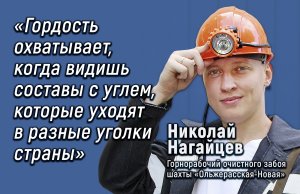 «Гордость охватывает, когда видишь составы с углем, которые уходят в разные уголки страны»

Николай Нагайцев

Горнорабочий очистного забоя шахты «Ольжерасская-Новая»